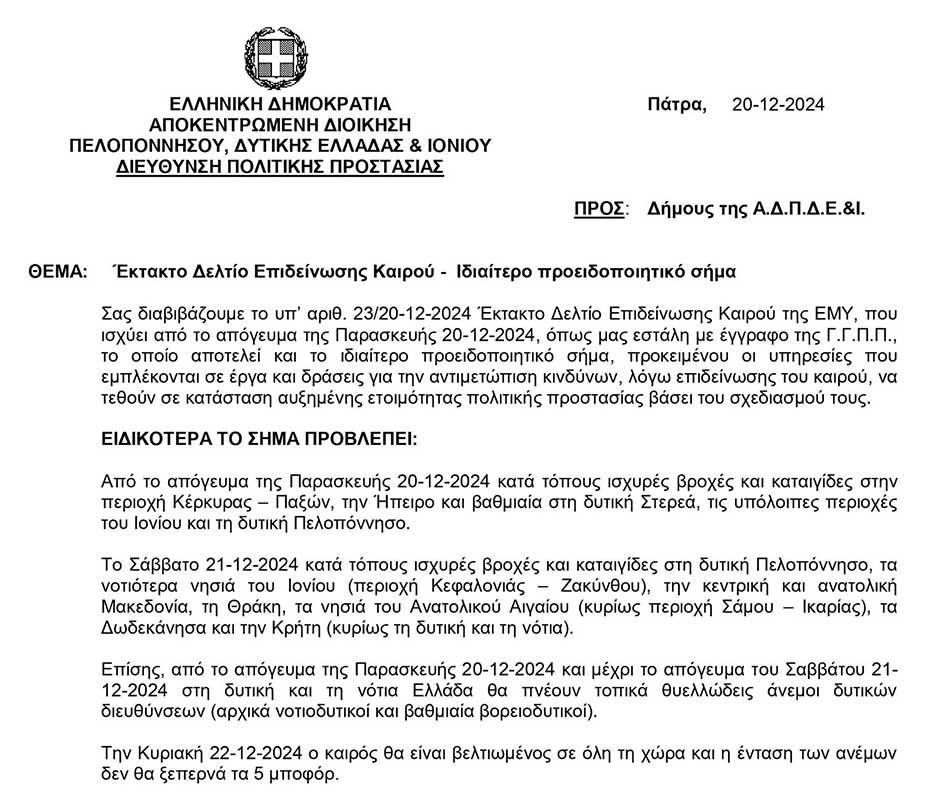 ΕΛΛΗΝΙΚΗ ΔΗΜΟΚΡΑΤΙΑ
ΑΠΟΚΕΝΤΡΩΜΕΝΗ ΔΙΟΙΚΗΣΗ
ΠΕΛΟΠΟΝΝΗΣΟΥ, ΔΥΤΙΚΗΣ ΕΛΛΑΔΑΣ & ΙΟΝΙΟΥ
ΔΙΕΥΘΥΝΣΗ ΠΟΛΙΤΙΚΗΣ ΠΡΟΣΤΑΣΙΑΣ

Πάτρα, 20-12-2024

ΠΡΟΣ: Δήμους της Α.Δ.Π.Δ.Ε.&Ι.

ΘΕΜΑ: Έκτακτο Δελτίο Επιδείνωσης Καιρού - Ιδιαίτερο προειδοποιητικό σήμα

Σας διαβιβάζουμε το υπ' αριθ. 23/20-12-2024 Έκτακτο Δελτίο Επιδείνωσης Καιρού της ΕΜΥ, που ισχύει από το απόγευμα της Παρασκευής 20-12-2024, όπως μας εστάλη με έγγραφο της Γ.Γ.Π.Π., το οποίο αποτελεί και το ιδιαίτερο προειδοποιητικό σήμα, προκειμένου οι υπηρεσίες που εμπλέκονται σε έργα και δράσεις για την αντιμετώπιση κινδύνων, λόγω επιδείνωσης του καιρού, να τεθούν σε κατάσταση αυξημένης ετοιμότητας πολιτικής προστασίας βάσει του σχεδιασμού τους.

ΕΙΔΙΚΟΤΕΡΑ ΤΟ ΣΗΜΑ ΠΡΟΒΛΕΠΕΙ:

Από το απόγευμα της Παρασκευής 20-12-2024 κατά τόπους ισχυρές βροχές και καταιγίδες στην περιοχή Κέρκυρας – Παξών, την Ήπειρο και βαθμιαία στη δυτική Στερεά, τις υπόλοιπες περιοχές του Ιονίου και τη δυτική Πελοπόννησο.

Το Σάββατο 21-12-2024 κατά τόπους ισχυρές βροχές και καταιγίδες στη δυτική Πελοπόννησο, τα νοτιότερα νησιά του Ιονίου (περιοχή Κεφαλονιάς – Ζακύνθου), την κεντρική και ανατολική Μακεδονία, τη Θράκη, τα νησιά του Ανατολικού Αιγαίου (κυρίως περιοχή Σάμου – Ικαρίας), τα Δωδεκάνησα και την Κρήτη (κυρίως τη δυτική και τη νότια).

Επίσης, από το απόγευμα της Παρασκευής 20-12-2024 και μέχρι το απόγευμα του Σαββάτου 21-12-2024 στη δυτική και τη νότια Ελλάδα θα πνέουν τοπικά θυελλώδεις άνεμοι δυτικών διευθύνσεων (αρχικά νοτιοδυτικοί και βαθμιαία βορειοδυτικοί).

Την Κυριακή 22-12-2024 ο καιρός θα είναι βελτιωμένος σε όλη τη χώρα και η ένταση των ανέμων δεν θα ξεπερνά τα 5 μποφόρ.